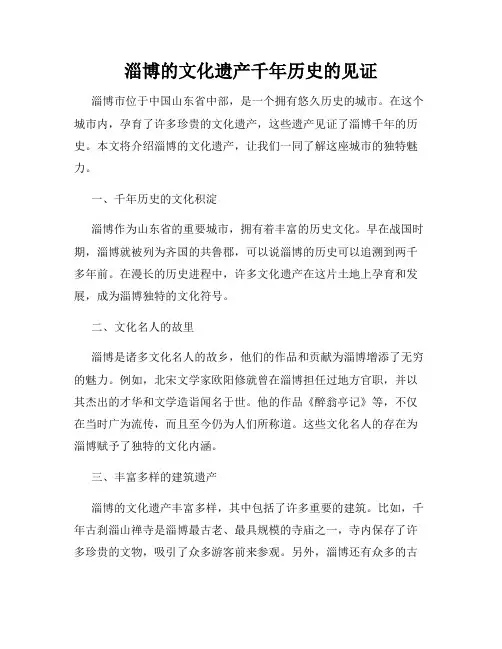 淄博的文化遗产千年历史的见证

淄博市位于中国山东省中部，是一个拥有悠久历史的城市。在这个城市内，孕育了许多珍贵的文化遗产，这些遗产见证了淄博千年的历史。本文将介绍淄博的文化遗产，让我们一同了解这座城市的独特魅力。

一、千年历史的文化积淀

淄博作为山东省的重要城市，拥有着丰富的历史文化。早在战国时期，淄博就被列为齐国的共鲁郡，可以说淄博的历史可以追溯到两千多年前。在漫长的历史进程中，许多文化遗产在这片土地上孕育和发展，成为淄博独特的文化符号。

二、文化名人的故里

淄博是诸多文化名人的故乡，他们的作品和贡献为淄博增添了无穷的魅力。例如，北宋文学家欧阳修就曾在淄博担任过地方官职，并以其杰出的才华和文学造诣闻名于世。他的作品《醉翁亭记》等，不仅在当时广为流传，而且至今仍为人们所称道。这些文化名人的存在为淄博赋予了独特的文化内涵。

三、丰富多样的建筑遗产

淄博的文化遗产丰富多样，其中包括了许多重要的建筑。比如，千年古刹淄山禅寺是淄博最古老、最具规模的寺庙之一，寺内保存了许多珍贵的文物，吸引了众多游客前来参观。另外，淄博还有众多的古